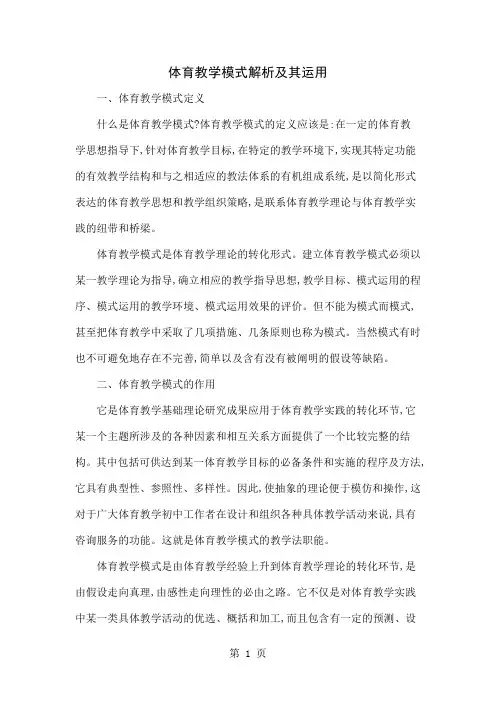 体育教学模式解析及其运用

一、体育教学模式定义

什么是体育教学模式?体育教学模式的定义应该是:在一定的体育教学思想指导下,针对体育教学目标,在特定的教学环境下,实现其特定功能的有效教学结构和与之相适应的教法体系的有机组成系统,是以简化形式表达的体育教学思想和教学组织策略,是联系体育教学理论与体育教学实践的纽带和桥梁。

体育教学模式是体育教学理论的转化形式。建立体育教学模式必须以某一教学理论为指导,确立相应的教学指导思想,教学目标、模式运用的程序、模式运用的教学环境、模式运用效果的评价。但不能为模式而模式,甚至把体育教学中采取了几项措施、几条原则也称为模式。当然模式有时也不可避免地存在不完善,简单以及含有没有被阐明的假设等缺陷。

二、体育教学模式的作用

它是体育教学基础理论研究成果应用于体育教学实践的转化环节,它某一个主题所涉及的各种因素和相互关系方面提供了一个比较完整的结构。其中包括可供达到某一体育教学目标的必备条件和实施的程序及方法,它具有典型性、参照性、多样性。因此,使抽象的理论便于模仿和操作,这对于广大体育教学初中工作者在设计和组织各种具体教学活动来说,具有咨询服务的功能。这就是体育教学模式的教学法职能。

体育教学模式是由体育教学经验上升到体育教学理论的转化环节,是由假设走向真理,由感性走向理性的必由之路。它不仅是对体育教学实践中某一类具体教学活动的优选、概括和加工,而且包含有一定的预测、设

第 1 页